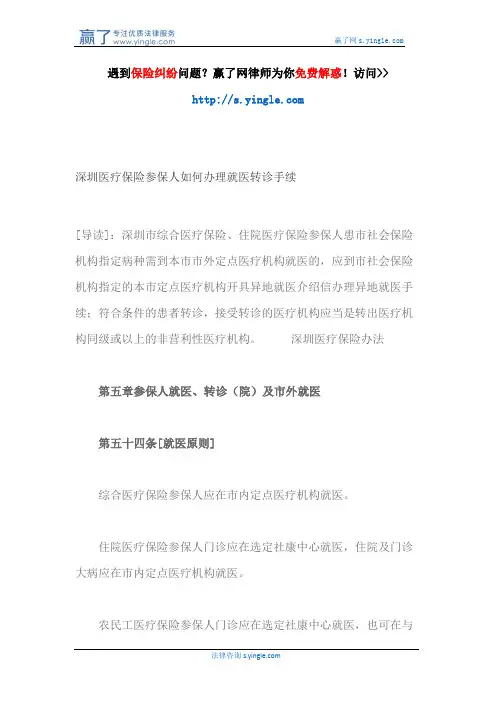 赢了 专注优质法律服务 www.yingle.com

赢了网 s.yingle.com

遇到保险纠纷问题？赢了网律师为你免费解惑！访问>>

http://s.yingle.com

深圳医疗保险参保人如何办理就医转诊手续

[导读]：深圳市综合医疗保险、住院医疗保险参保人患市社会保险机构指定病种需到本市市外定点医疗机构就医的，应到市社会保险机构指定的本市定点医疗机构开具异地就医介绍信办理异地就医手续；符合条件的患者转诊，接受转诊的医疗机构应当是转出医疗机构同级或以上的非营利性医疗机构。　　深圳医疗保险办法

第五章参保人就医、转诊（院）及市外就医

第五十四条[就医原则]

综合医疗保险参保人应在市内定点医疗机构就医。

住院医疗保险参保人门诊应在选定社康中心就医，住院及门诊大病应在市内定点医疗机构就医。

农民工医疗保险参保人门诊应在选定社康中心就医，也可在与

法律咨询 s.yingle.com